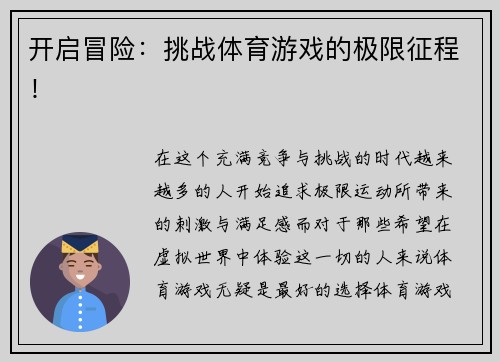 开启冒险：挑战体育游戏的极限征程！

在这个充满竞争与挑战的时代越来越多的人开始追求极限运动所带来的刺激与满足感而对于那些希望在虚拟世界中体验这一切的人来说体育游戏无疑是最好的选择体育游戏